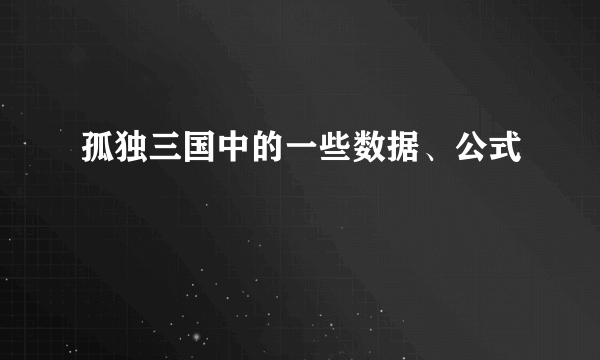 孤独三国中的一些数据、公式